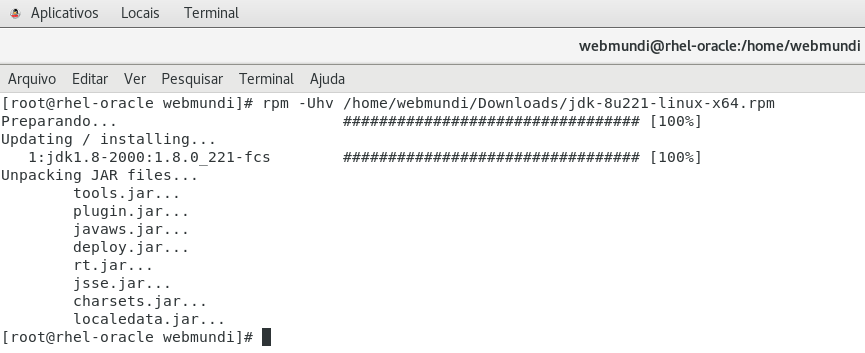 Aplicativos Locais Terminal

webmundi@rhel-oracle:/home/webmundi

Arquivo Editar Ver Pesquisar Terminal Ajuda

[root@rhel-oracle webmundi]# rpm -Uhv /home/webmundi/Downloads/jdk-8u221-linux-x64.rpm
Preparando... ################################# [100%]
Updating / installing...
1:jdk1.8-2000:1.8.0_221-fcs ################################# [100%]
Unpacking JAR files...
tools.jar...
plugin.jar...
javaws.jar...
deploy.jar...
rt.jar...
jsse.jar...
charsets.jar...
localedata.jar...
[root@rhel-oracle webmundi]#